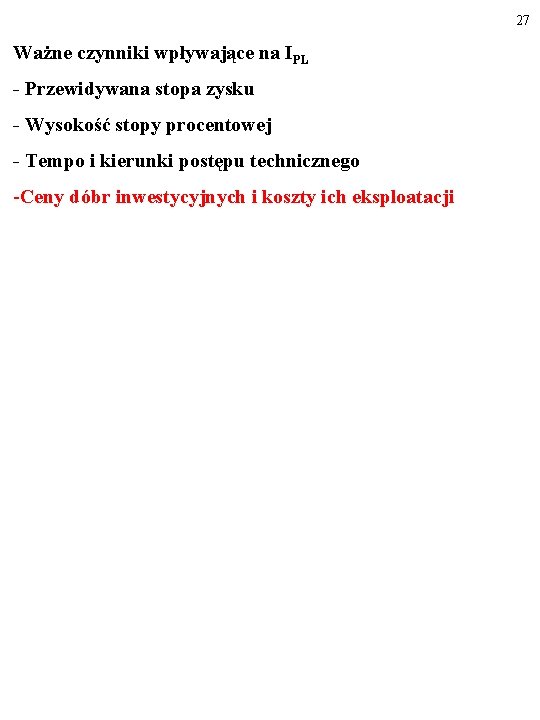 27

Ważne czynniki wpływające na $I_{PL}$

- Przewidywana stopa zysku

- Wysokość stopy procentowej

- Tempo i kierunki postępu technicznego

-Ceny dóbr inwestycyjnych i koszty ich eksploatacji